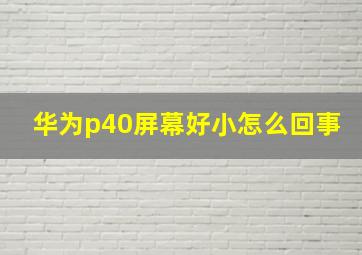 华为p40屏幕好小怎么回事